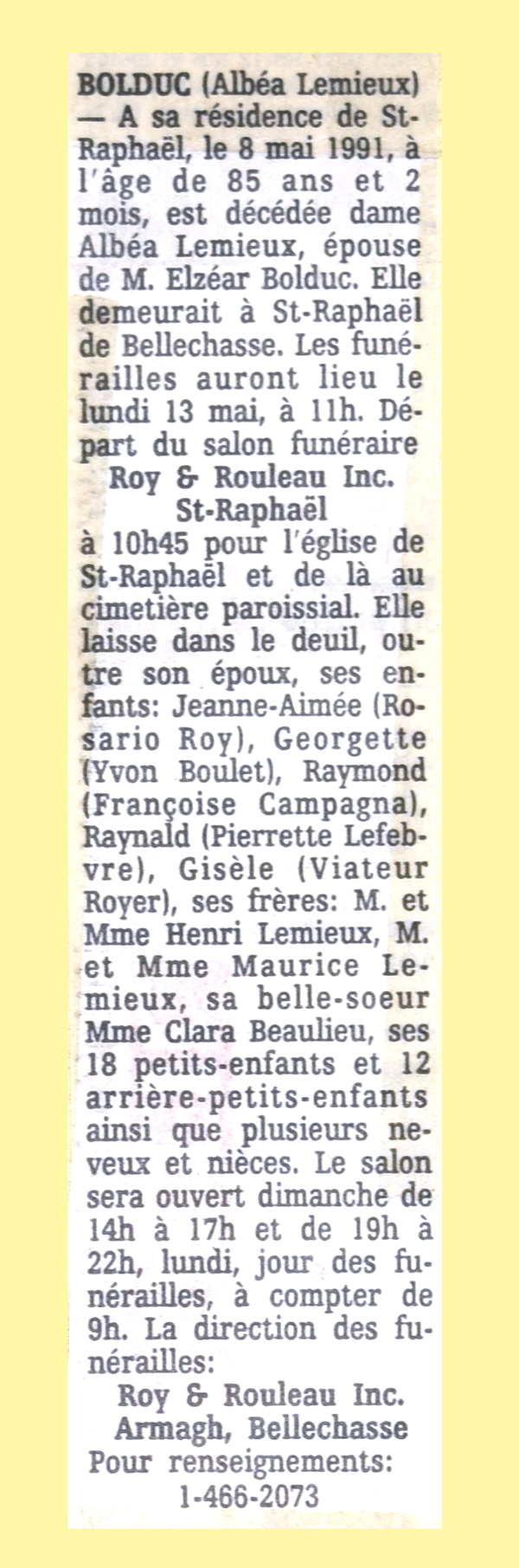 BOLDUC (Albéa Lemieux) — A sa résidence de St-Raphaël, le 8 mai 1991, à l'âge de 85 ans et 2 mois, est décédée dame Albéa Lemieux, épouse de M. Elzéar Bolduc. Elle demeurait à St-Raphaël de Bellechasse. Les funérailles auront lieu le lundi 13 mai, à 11h. Départ du salon funéraire

Roy & Rouleau Inc.
St-Raphaël

à 10h45 pour l'église de St-Raphaël et de là au cimetière paroissial. Elle laisse dans le deuil, outre son époux, ses enfants: Jeanne-Aimée (Rosario Roy), Georgette (Yvon Boulet), Raymond (Françoise Campagna), Raynald (Pierrette Lefebvre), Gisèle (Viateur Royer), ses frères: M. et Mme Henri Lemieux, M. et Mme Maurice Lemieux, sa belle-soeur Mme Clara Beaulieu, ses 18 petits-enfants et 12 arrière-petits-enfants ainsi que plusieurs neveux et nièces. Le salon sera ouvert dimanche de 14h à 17h et de 19h à 22h, lundi, jour des funérailles, à compter de 9h. La direction des funérailles:

Roy & Rouleau Inc.
Armagh, Bellechasse
Pour renseignements:
1-466-2073